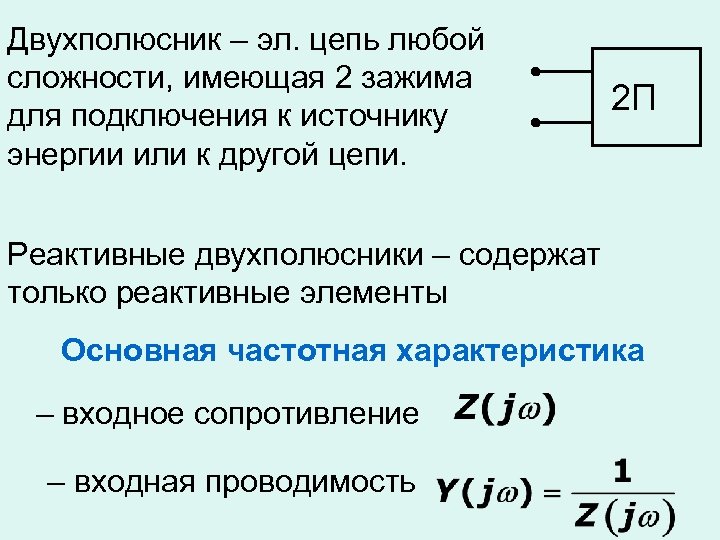 Двухполюсник – эл. цепь любой сложности, имеющая 2 зажима для подключения к источнику энергии или к другой цепи.

2П

Реактивные двухполюсники – содержат только реактивные элементы

Основная частотная характеристика

– входное сопротивление $Z(j\omega)$

– входная проводимость $Y(j\omega) = \frac{1}{Z(j\omega)}$